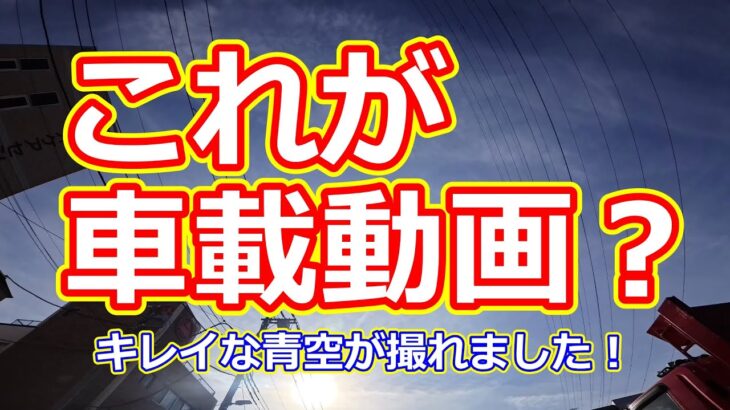 これが
車載動画？

キレイな青空が撮れました！